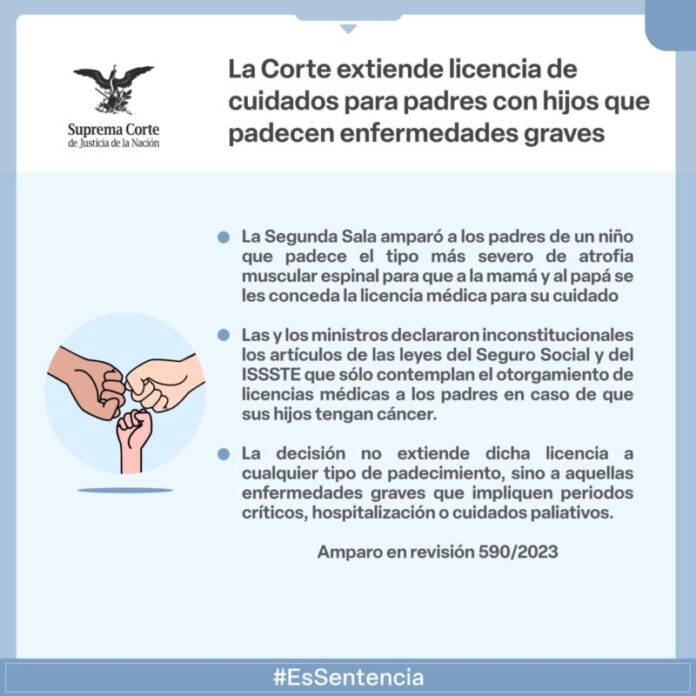 Suprema Corte
de Justicia de la Nación

La Corte extiende licencia de cuidados para padres con hijos que padecen enfermedades graves

La Segunda Sala amparó a los padres de un niño que padece el tipo más severo de atrofia muscular espinal para que a la mamá y al papá se les conceda la licencia médica para su cuidado

Las y los ministros declararon inconstitucionales los artículos de las leyes del Seguro Social y del ISSSTE que sólo contemplan el otorgamiento de licencias médicas a los padres en caso de que sus hijos tengan cáncer.

La decisión no extiende dicha licencia a cualquier tipo de padecimiento, sino a aquellas enfermedades graves que impliquen periodos críticos, hospitalización o cuidados paliativos.

Amparo en revisión 590/2023

#EsSentencia